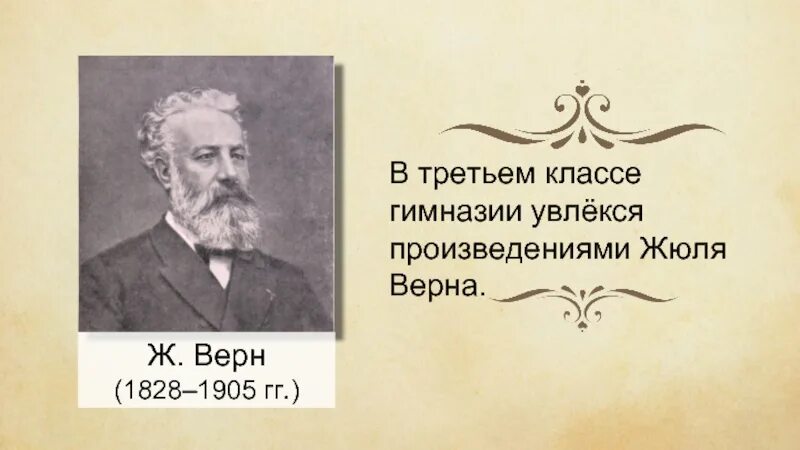 Ж. Верн
(1828–1905 гг.)

В третьем классе гимназии увлёкся произведениями Жюля Верна.